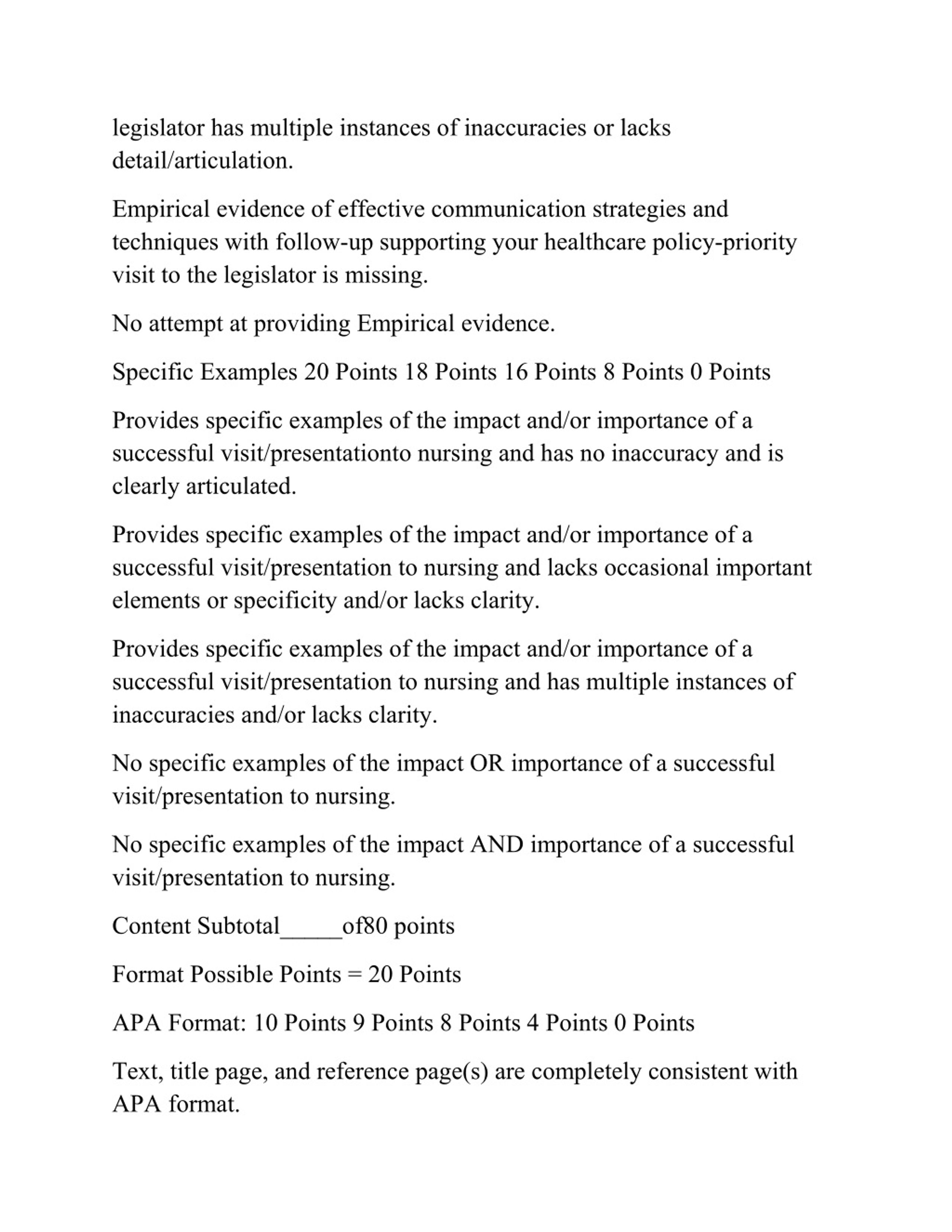 legislator has multiple instances of inaccuracies or lacks detail/articulation.

Empirical evidence of effective communication strategies and techniques with follow-up supporting your healthcare policy-priority visit to the legislator is missing.

No attempt at providing Empirical evidence.

Specific Examples 20 Points 18 Points 16 Points 8 Points 0 Points

Provides specific examples of the impact and/or importance of a successful visit/presentationto nursing and has no inaccuracy and is clearly articulated.

Provides specific examples of the impact and/or importance of a successful visit/presentation to nursing and lacks occasional important elements or specificity and/or lacks clarity.

Provides specific examples of the impact and/or importance of a successful visit/presentation to nursing and has multiple instances of inaccuracies and/or lacks clarity.

No specific examples of the impact OR importance of a successful visit/presentation to nursing.

No specific examples of the impact AND importance of a successful visit/presentation to nursing.

Content Subtotal_____of80 points

Format Possible Points = 20 Points

APA Format: 10 Points 9 Points 8 Points 4 Points 0 Points

Text, title page, and reference page(s) are completely consistent with APA format.